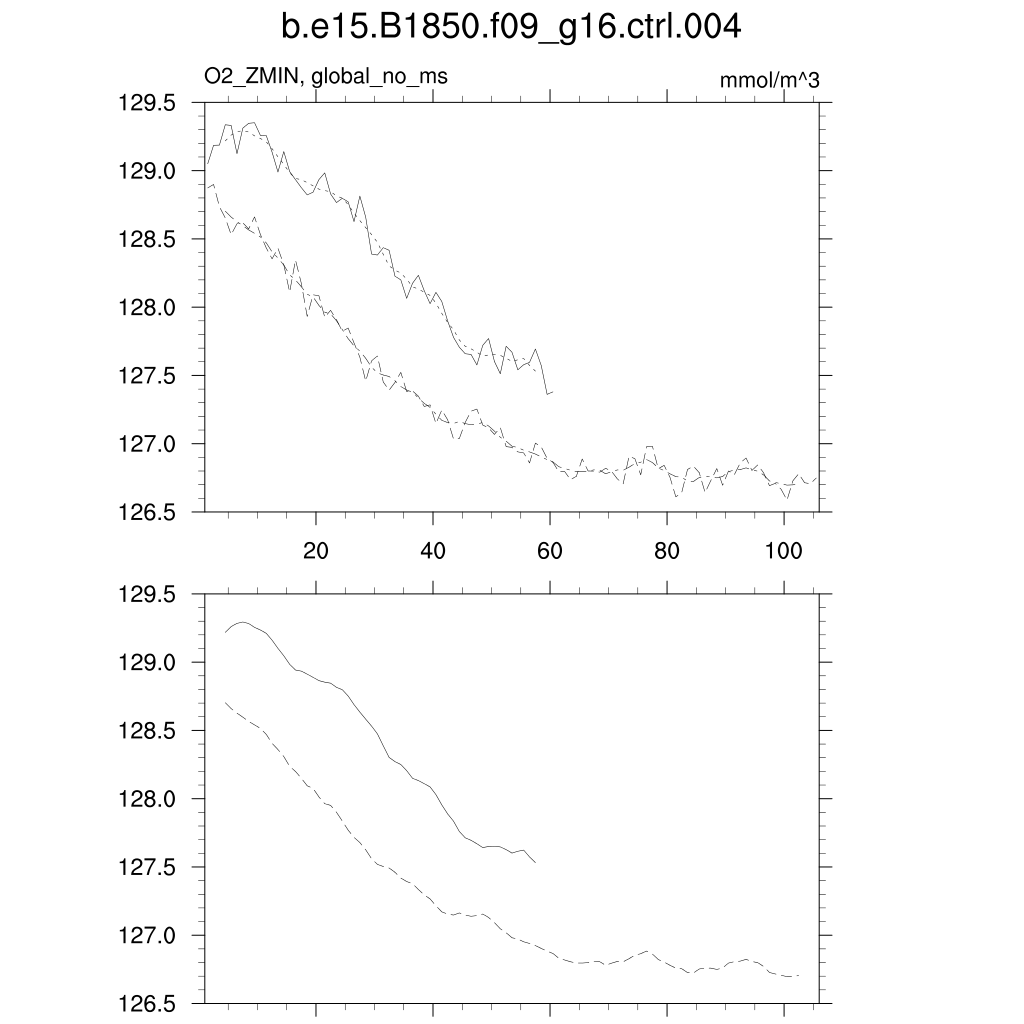 b.e15.B1850.f09_g16.ctrl.004

O2_ZMIN, global_no_ms

mmol/m^3

129.5
129.0
128.5
128.0
127.5
127.0
126.5

20
40
60
80
100

129.5
129.0
128.5
128.0
127.5
127.0
126.5